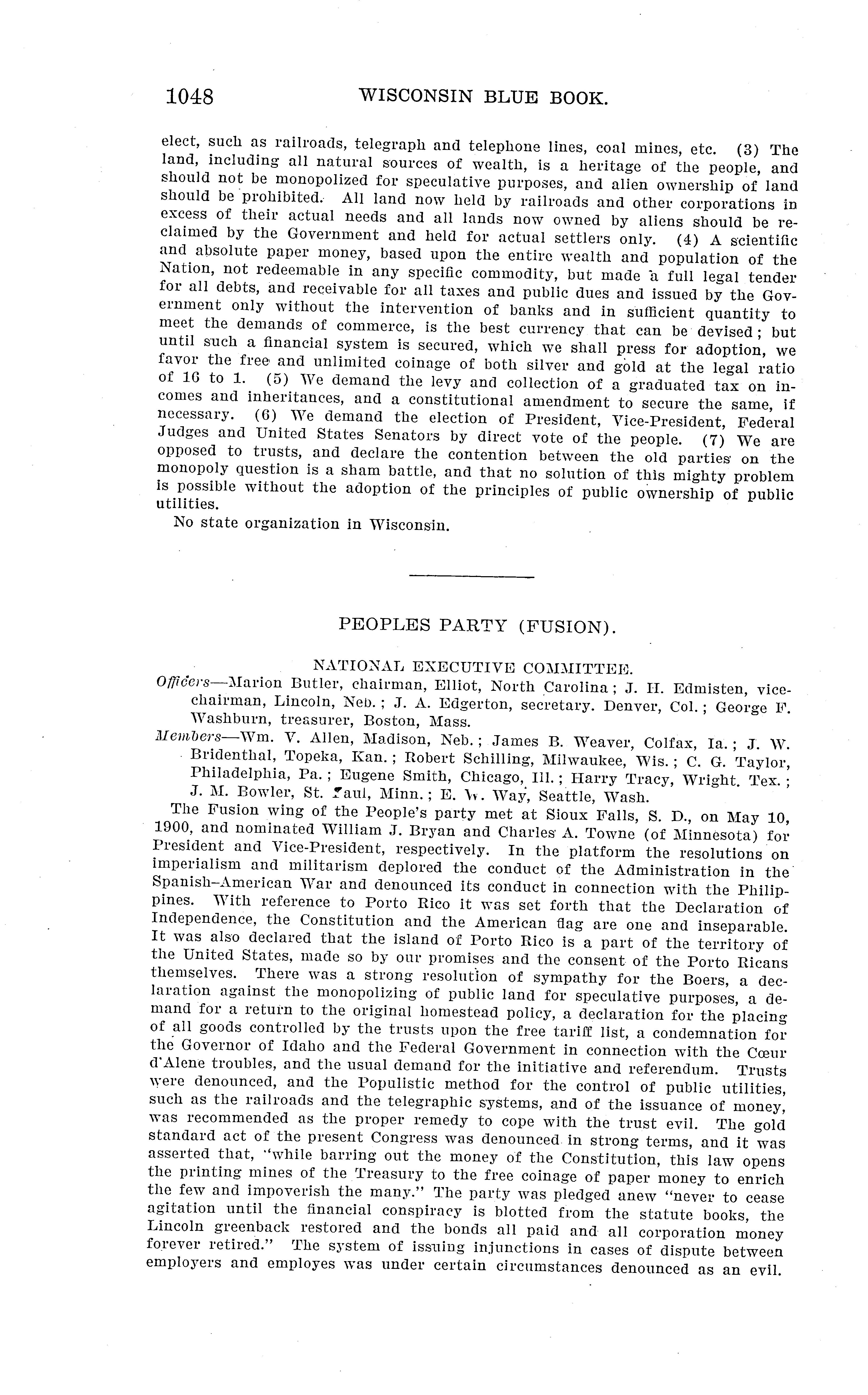 1048 WISCONSIN BLUE BOOK.

elect, such as railroads, telegraph and telephone lines, coal mines, etc. (3) The land, including all natural sources of wealth, is a heritage of the people, and should not be monopolized for speculative purposes, and alien ownership of land should be prohibited. All land now held by railroads and other corporations in excess of their actual needs and all lands now owned by aliens should be reclaimed by the Government and held for actual settlers only. (4) A scientific and absolute paper money, based upon the entire wealth and population of the Nation, not redeemable in any specific commodity, but made a full legal tender for all debts, and receivable for all taxes and public dues and issued by the Government only without the intervention of banks and in sufficient quantity to meet the demands of commerce, is the best currency that can be devised; but until such a financial system is secured, which we shall press for adoption, we favor the free and unlimited coinage of both silver and gold at the legal ratio of 16 to 1. (5) We demand the levy and collection of a graduated tax on incomes and inheritances, and a constitutional amendment to secure the same, if necessary. (6) We demand the election of President, Vice-President, Federal Judges and United States Senators by direct vote of the people. (7) We are opposed to trusts, and declare the contention between the old parties on the monopoly question is a sham battle, and that no solution of this mighty problem is possible without the adoption of the principles of public ownership of public utilities.

No state organization in Wisconsin.

PEOPLES PARTY (FUSION).

NATIONAL EXECUTIVE COMMITTEE.

Officers—Marion Butler, chairman, Elliot, North Carolina; J. H. Edmisten, vice-chairman, Lincoln, Neb.; J. A. Edgerton, secretary. Denver, Col.; George F. Washburn, treasurer, Boston, Mass.

Members—Wm. V. Allen, Madison, Neb.; James B. Weaver, Colfax, Ia.; J. W. Bridenthal, Topeka, Kan.; Robert Schilling, Milwaukee, Wis.; C. G. Taylor, Philadelphia, Pa.; Eugene Smith, Chicago, Ill.; Harry Tracy, Wright. Tex.; J. M. Bowler, St. Paul, Minn.; E. W. Way, Seattle, Wash.

The Fusion wing of the People's party met at Sioux Falls, S. D., on May 10, 1900, and nominated William J. Bryan and Charles A. Towne (of Minnesota) for President and Vice-President, respectively. In the platform the resolutions on imperialism and militarism deplored the conduct of the Administration in the Spanish-American War and denounced its conduct in connection with the Philippines. With reference to Porto Rico it was set forth that the Declaration of Independence, the Constitution and the American flag are one and inseparable. It was also declared that the island of Porto Rico is a part of the territory of the United States, made so by our promises and the consent of the Porto Ricans themselves. There was a strong resolution of sympathy for the Boers, a declaration against the monopolizing of public land for speculative purposes, a demand for a return to the original homestead policy, a declaration for the placing of all goods controlled by the trusts upon the free tariff list, a condemnation for the Governor of Idaho and the Federal Government in connection with the Cœur d'Alene troubles, and the usual demand for the initiative and referendum. Trusts were denounced, and the Populistic method for the control of public utilities, such as the railroads and the telegraphic systems, and of the issuance of money, was recommended as the proper remedy to cope with the trust evil. The gold standard act of the present Congress was denounced in strong terms, and it was asserted that, "while barring out the money of the Constitution, this law opens the printing mines of the Treasury to the free coinage of paper money to enrich the few and impoverish the many." The party was pledged anew "never to cease agitation until the financial conspiracy is blotted from the statute books, the Lincoln greenback restored and the bonds all paid and all corporation money forever retired." The system of issuing injunctions in cases of dispute between employers and employes was under certain circumstances denounced as an evil.